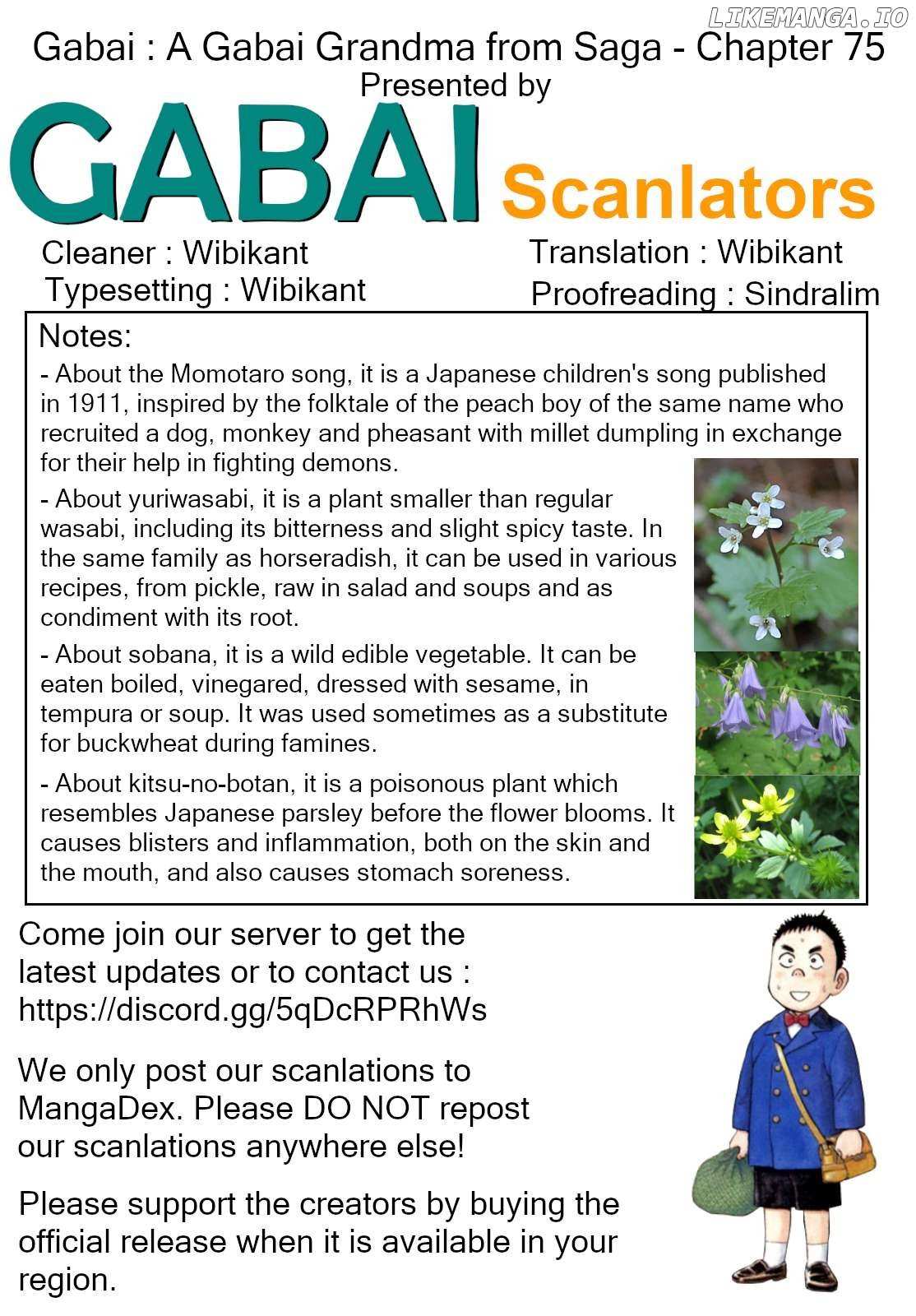 LIKEMANGA.IO

Gabai : A Gabai Grandma from Saga - Chapter 75
Presented by
GABAI Scanlators

Cleaner : Wibikant
Typesetting : Wibikant

Translation : Wibikant
Proofreading : Sindralim

Notes:
- About the Momotaro song, it is a Japanese children's song published in 1911, inspired by the folktale of the peach boy of the same name who recruited a dog, monkey and pheasant with millet dumpling in exchange for their help in fighting demons.

- About yuriwasabi, it is a plant smaller than regular wasabi, including its bitterness and slight spicy taste. In the same family as horseradish, it can be used in various recipes, from pickle, raw in salad and soups and as condiment with its root.

- About sobana, it is a wild edible vegetable. It can be eaten boiled, vinegared, dressed with sesame, in tempura or soup. It was used sometimes as a substitute for buckwheat during famines.

- About kitsu-no-botan, it is a poisonous plant which resembles Japanese parsley before the flower blooms. It causes blisters and inflammation, both on the skin and the mouth, and also causes stomach soreness.

Come join our server to get the latest updates or to contact us : https://discord.gg/5qDcRPRhWs

We only post our scanlations to MangaDex. Please DO NOT repost our scanlations anywhere else!

Please support the creators by buying the official release when it is available in your region.